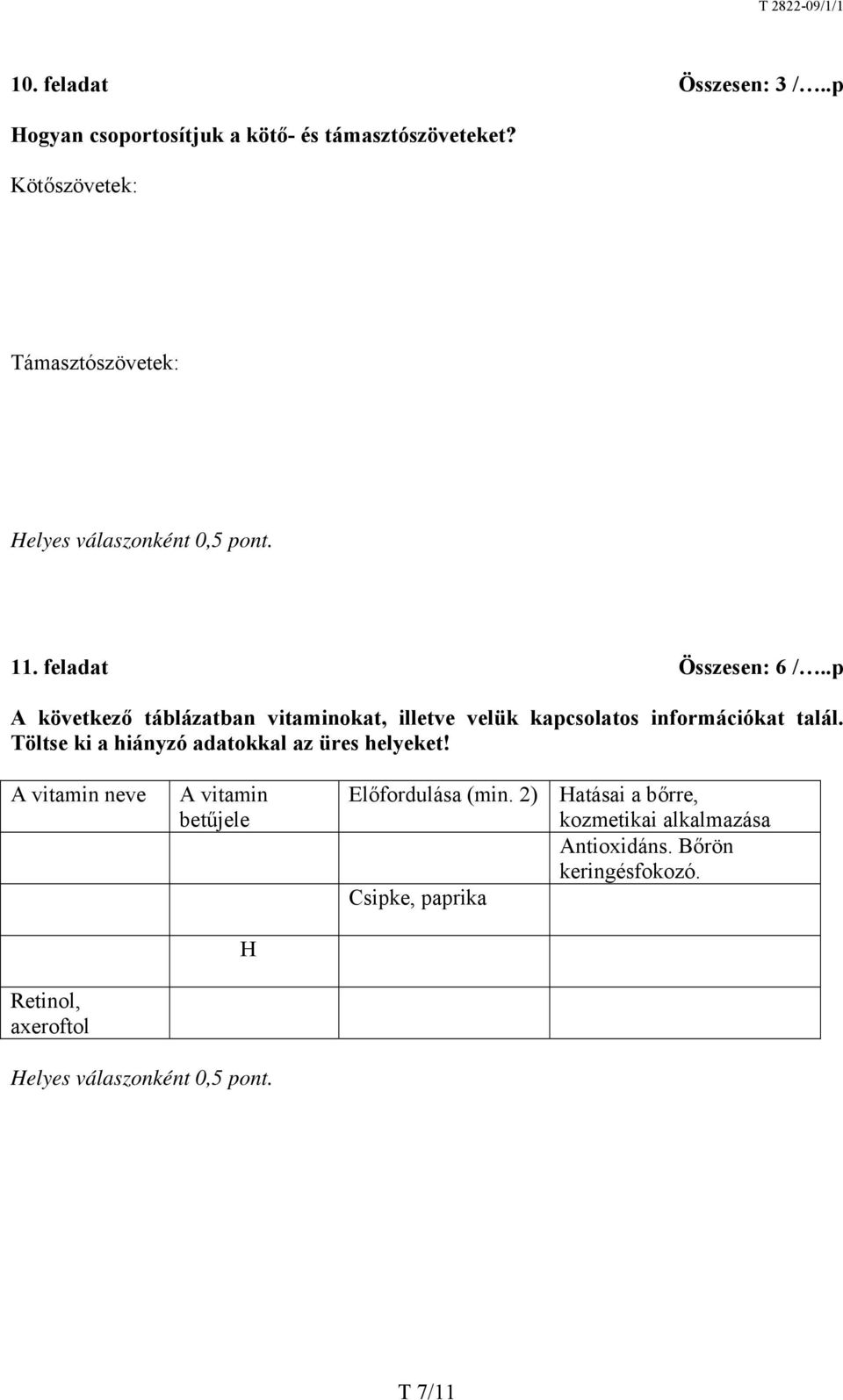 T 2822-09/1/1

10. feladat Összesen: 3 /…..p

Hogyan csoportosítjuk a kötő- és támasztószöveteket?

Kötőszövetek:

Támasztószövetek:

Helyes válaszonként 0,5 pont.

11. feladat Összesen: 6 /…..p

A következő táblázatban vitaminokat, illetve velük kapcsolatos információkat talál. Töltse ki a hiányzó adatokkal az üres helyeket!

| A vitamin neve | A vitamin betűjele | Előfordulása (min. 2) | Hatásai a bőrre, kozmetikai alkalmazása |
|---|---|---|---|
| | | | Antioxidáns. Bőrön keringésfokozó. |
| | | Csipke, paprika | |
| | H | | |
| Retinol, axeroftol | | | |

Helyes válaszonként 0,5 pont.

T 7/11